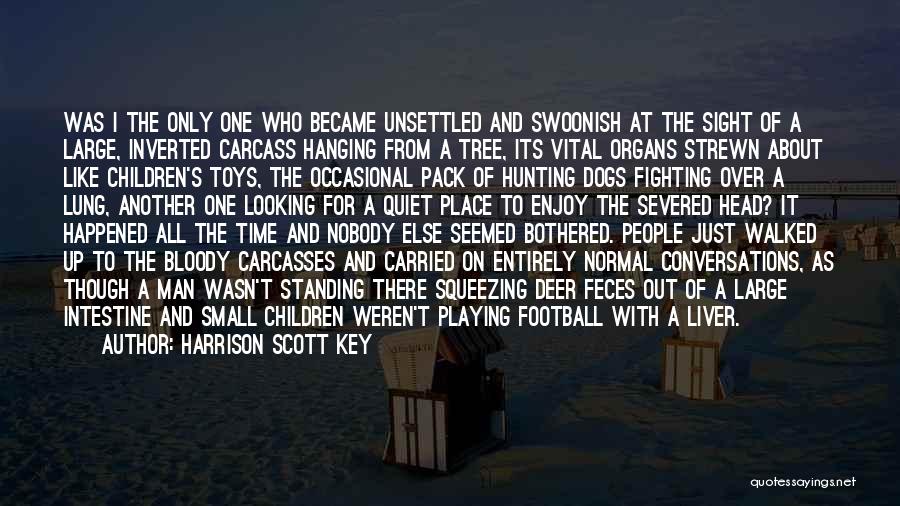 WAS I THE ONLY ONE WHO BECAME UNSETTLED AND SWOONISH AT THE SIGHT OF A LARGE, INVERTED CARCASS HANGING FROM A TREE, ITS VITAL ORGANS STREWN ABOUT LIKE CHILDREN'S TOYS, THE OCCASIONAL PACK OF HUNTING DOGS FIGHTING OVER A LUNG, ANOTHER ONE LOOKING FOR A QUIET PLACE TO ENJOY THE SEVERED HEAD? IT HAPPENED ALL THE TIME AND NOBODY ELSE SEEMED BOTHERED. PEOPLE JUST WALKED UP TO THE BLOODY CARCASSES AND CARRIED ON ENTIRELY NORMAL CONVERSATIONS, AS THOUGH A MAN WASN'T STANDING THERE SQUEEZING DEER FECES OUT OF A LARGE INTESTINE AND SMALL CHILDREN WEREN'T PLAYING FOOTBALL WITH A LIVER.
AUTHOR: HARRISON SCOTT KEY

quotessayings.net